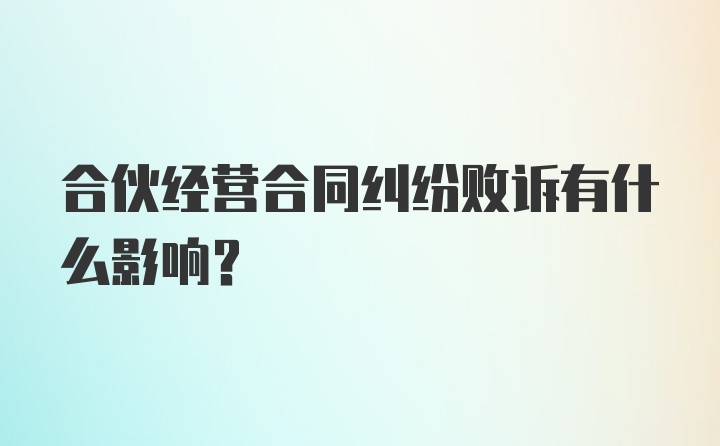 合伙经营合同纠纷败诉有什么影响？